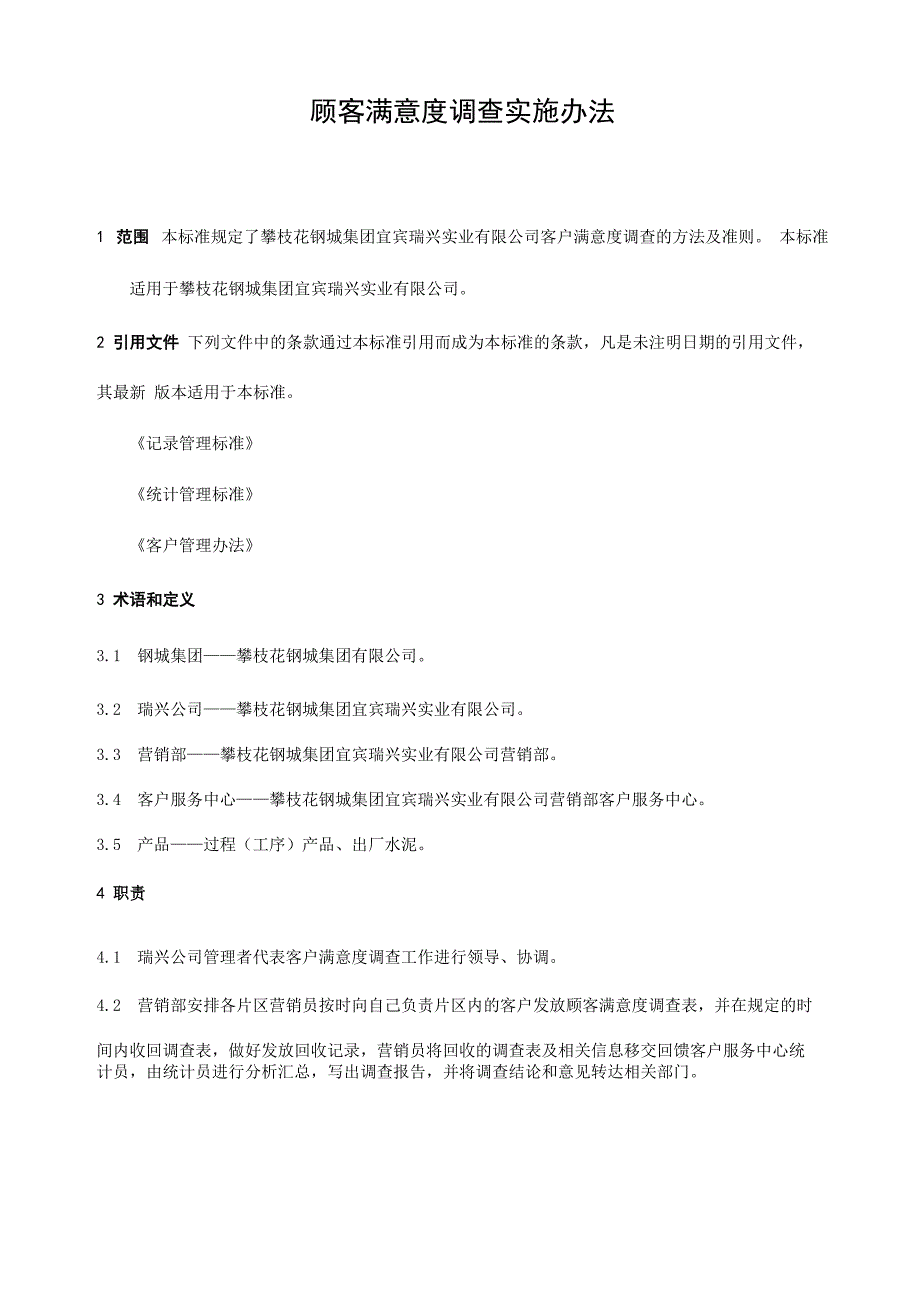 顾客满意度调查实施办法

1 范围 本标准规定了攀枝花钢城集团宜宾瑞兴实业有限公司客户满意度调查的方法及准则。 本标准适用于攀枝花钢城集团宜宾瑞兴实业有限公司。

2 引用文件 下列文件中的条款通过本标准引用而成为本标准的条款，凡是未注明日期的引用文件，其最新 版本适用于本标准。

《记录管理标准》

《统计管理标准》

《客户管理办法》

3 术语和定义

3.1 钢城集团——攀枝花钢城集团有限公司。

3.2 瑞兴公司——攀枝花钢城集团宜宾瑞兴实业有限公司。

3.3 营销部——攀枝花钢城集团宜宾瑞兴实业有限公司营销部。

3.4 客户服务中心——攀枝花钢城集团宜宾瑞兴实业有限公司营销部客户服务中心。

3.5 产品——过程（工序）产品、出厂水泥。

4 职责

4.1 瑞兴公司管理者代表客户满意度调查工作进行领导、协调。

4.2 营销部安排各片区营销员按时向自己负责片区内的客户发放顾客满意度调查表，并在规定的时间内收回调查表，做好发放回收记录，营销员将回收的调查表及相关信息移交回馈客户服务中心统计员，由统计员进行分析汇总，写出调查报告，并将调查结论和意见转达相关部门。